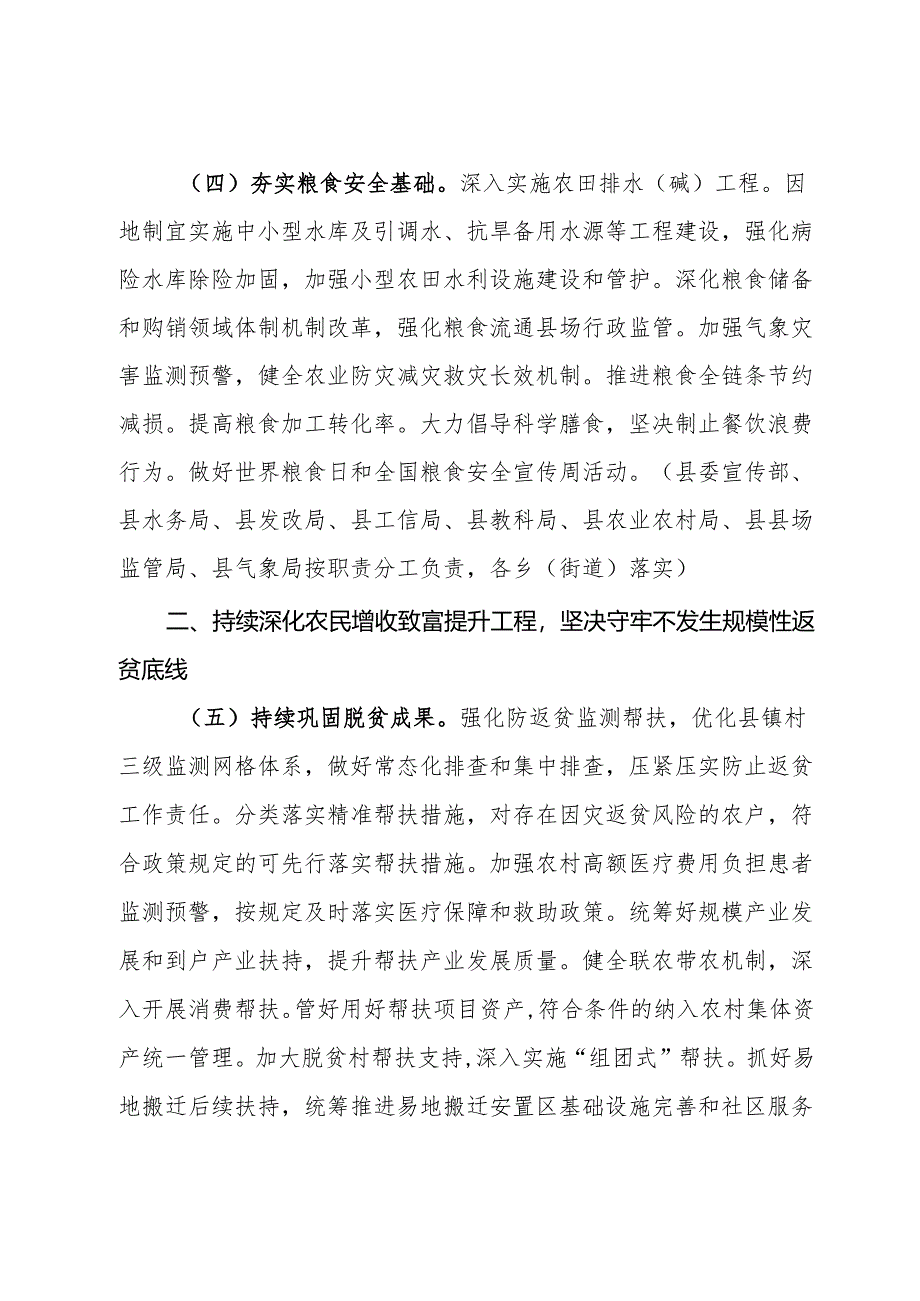 （四）夯实粮食安全基础。深入实施农田排水（碱）工程。因地制宜实施中小型水库及引调水、抗旱备用水源等工程建设，强化病险水库除险加固，加强小型农田水利设施建设和管护。深化粮食储备和购销领域体制机制改革，强化粮食流通县场行政监管。加强气象灾害监测预警，健全农业防灾减灾救灾长效机制。推进粮食全链条节约减损。提高粮食加工转化率。大力倡导科学膳食，坚决制止餐饮浪费行为。做好世界粮食日和全国粮食安全宣传周活动。（县委宣传部、县水务局、县发改局、县工信局、县教科局、县农业农村局、县县场监管局、县气象局按职责分工负责，各乡（街道）落实）

二、持续深化农民增收致富提升工程，坚决守牢不发生规模性返贫底线

（五）持续巩固脱贫成果。强化防返贫监测帮扶，优化县镇村三级监测网格体系，做好常态化排查和集中排查，压紧压实防止返贫工作责任。分类落实精准帮扶措施，对存在因灾返贫风险的农户，符合政策规定的可先行落实帮扶措施。加强农村高额医疗费用负担患者监测预警，按规定及时落实医疗保障和救助政策。统筹好规模产业发展和到户产业扶持，提升帮扶产业发展质量。健全联农带农机制，深入开展消费帮扶。管好用好帮扶项目资产，符合条件的纳入农村集体资产统一管理。加大脱贫村帮扶支持，深入实施“组团式”帮扶。抓好易地搬迁后续扶持，统筹推进易地搬迁安置区基础设施完善和社区服务